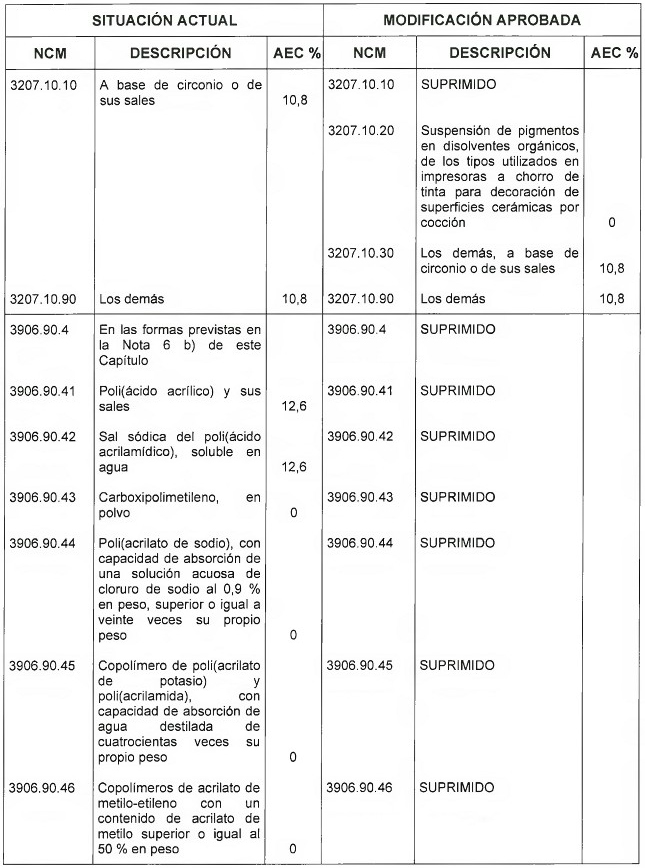 | SITUACIÓN ACTUAL | | | MODIFICACIÓN APROBADA | | |
|---|---|---|---|---|---|
| NCM | DESCRIPCIÓN | AEC % | NCM | DESCRIPCIÓN | AEC % |
| 3207.10.10 | A base de circonio o de sus sales | 10,8 | 3207.10.10 | SUPRIMIDO | |
| | | | 3207.10.20 | Suspensión de pigmentos en disolventes orgánicos, de los tipos utilizados en impresoras a chorro de tinta para decoración de superficies cerámicas por cocción | 0 |
| | | | 3207.10.30 | Los demás, a base de circonio o de sus sales | 10,8 |
| 3207.10.90 | Los demás | 10,8 | 3207.10.90 | Los demás | 10,8 |
| 3906.90.4 | En las formas previstas en la Nota 6 b) de este Capítulo | | 3906.90.4 | SUPRIMIDO | |
| 3906.90.41 | Poli(ácido acrílico) y sus sales | 12,6 | 3906.90.41 | SUPRIMIDO | |
| 3906.90.42 | Sal sódica del poli(ácido acrilamídico), soluble en agua | 12,6 | 3906.90.42 | SUPRIMIDO | |
| 3906.90.43 | Carboxipolimetileno, en polvo | 0 | 3906.90.43 | SUPRIMIDO | |
| 3906.90.44 | Poli(acrilato de sodio), con capacidad de absorción de una solución acuosa de cloruro de sodio al 0,9 % en peso, superior o igual a veinte veces su propio peso | 0 | 3906.90.44 | SUPRIMIDO | |
| 3906.90.45 | Copolímero de poli(acrilato de potasio) y poli(acrilamida), con capacidad de absorción de agua destilada de cuatrocientas veces su propio peso | 0 | 3906.90.45 | SUPRIMIDO | |
| 3906.90.46 | Copolímeros de acrilato de metilo-etileno con un contenido de acrilato de metilo superior o igual al 50 % en peso | 0 | 3906.90.46 | SUPRIMIDO | |